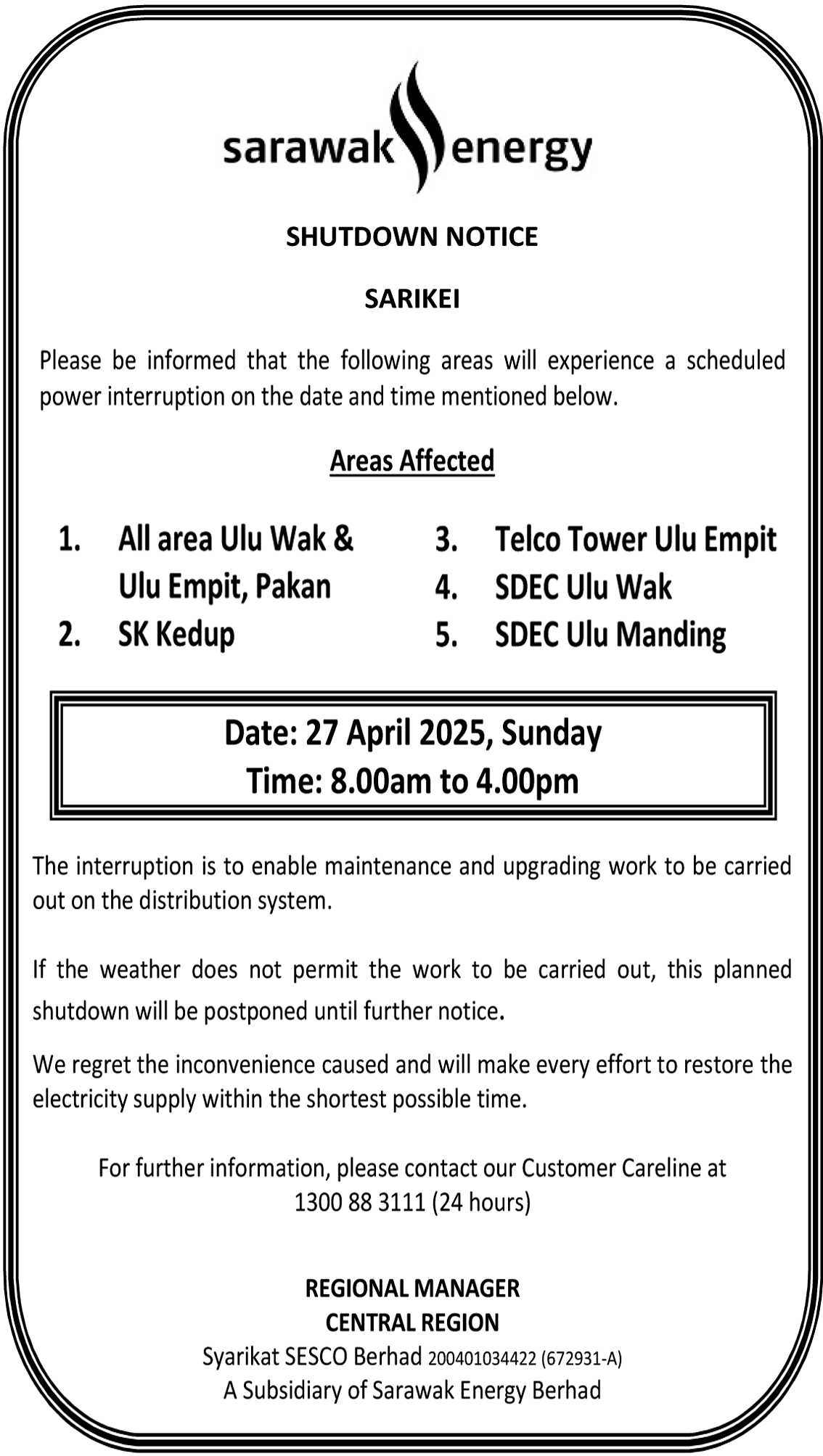 sarawak energy

SHUTDOWN NOTICE

SARIKEI

Please be informed that the following areas will experience a scheduled power interruption on the date and time mentioned below.

Areas Affected

1. All area Ulu Wak & Ulu Empit, Pakan
2. SK Kedup

3. Telco Tower Ulu Empit
4. SDEC Ulu Wak
5. SDEC Ulu Manding

Date: 27 April 2025, Sunday
Time: 8.00am to 4.00pm

The interruption is to enable maintenance and upgrading work to be carried out on the distribution system.

If the weather does not permit the work to be carried out, this planned shutdown will be postponed until further notice.

We regret the inconvenience caused and will make every effort to restore the electricity supply within the shortest possible time.

For further information, please contact our Customer Careline at 1300 88 3111 (24 hours)

REGIONAL MANAGER
CENTRAL REGION
Syarikat SESCO Berhad 200401034422 (672931-A)
A Subsidiary of Sarawak Energy Berhad